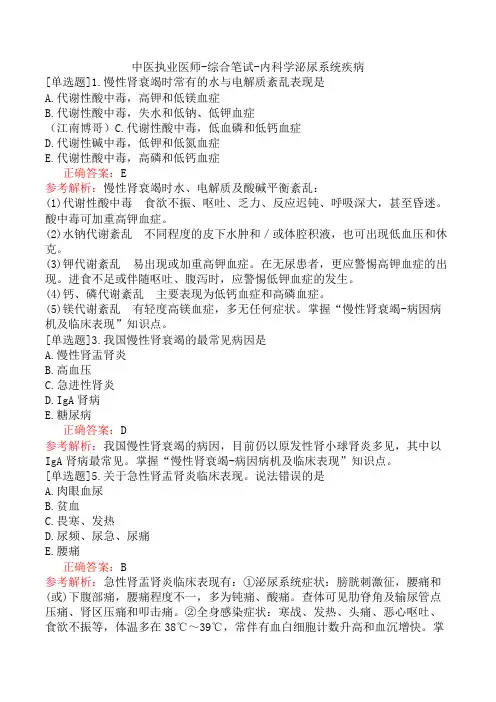 中医执业医师-综合笔试-内科学泌尿系统疾病

[单选题]1.慢性肾衰竭时常有的水与电解质紊乱表现是

A.代谢性酸中毒，高钾和低镁血症

B.代谢性酸中毒，失水和低钠、低钾血症

（江南博哥）C.代谢性酸中毒，低血磷和低钙血症

D.代谢性碱中毒，低钾和低氮血症

E.代谢性酸中毒，高磷和低钙血症

正确答案：E

参考解析：慢性肾衰竭时水、电解质及酸碱平衡紊乱：

(1)代谢性酸中毒　食欲不振、呕吐、乏力、反应迟钝、呼吸深大，甚至昏迷。酸中毒可加重高钾血症。

(2)水钠代谢紊乱　不同程度的皮下水肿和／或体腔积液，也可出现低血压和休克。

(3)钾代谢紊乱　易出现或加重高钾血症。在无尿患者，更应警惕高钾血症的出现。进食不足或伴随呕吐、腹泻时，应警惕低钾血症的发生。

(4)钙、磷代谢紊乱　主要表现为低钙血症和高磷血症。

(5)镁代谢紊乱　有轻度高镁血症，多无任何症状。掌握“慢性肾衰竭-病因病机及临床表现”知识点。

[单选题]3.我国慢性肾衰竭的最常见病因是

A.慢性肾盂肾炎

B.高血压

C.急进性肾炎

D.IgA肾病

E.糖尿病

正确答案：D

参考解析：我国慢性肾衰竭的病因，目前仍以原发性肾小球肾炎多见，其中以IgA肾病最常见。掌握“慢性肾衰竭-病因病机及临床表现”知识点。

[单选题]5.关于急性肾盂肾炎临床表现。说法错误的是

A.肉眼血尿

B.贫血

C.畏寒、发热

D.尿频、尿急、尿痛

E.腰痛

正确答案：B

参考解析：急性肾盂肾炎临床表现有：①泌尿系统症状：膀胱刺激征，腰痛和(或)下腹部痛，腰痛程度不一，多为钝痛、酸痛。查体可见肋脊角及输尿管点压痛、肾区压痛和叩击痛。②全身感染症状：寒战、发热、头痛、恶心呕吐、食欲不振等，体温多在38℃～39℃，常伴有血白细胞计数升高和血沉增快。掌